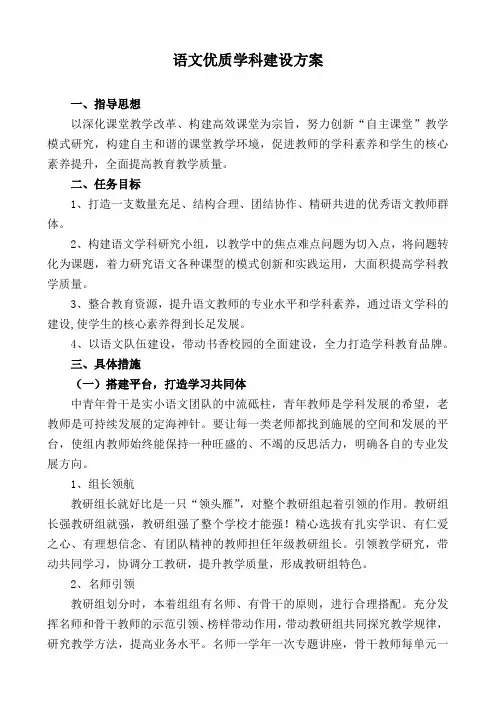 语文优质学科建设方案

一、指导思想

以深化课堂教学改革、构建高效课堂为宗旨，努力创新“自主课堂”教学模式研究，构建自主和谐的课堂教学环境，促进教师的学科素养和学生的核心素养提升，全面提高教育教学质量。

二、任务目标

1、打造一支数量充足、结构合理、团结协作、精研共进的优秀语文教师群体。

2、构建语文学科研究小组，以教学中的焦点难点问题为切入点，将问题转化为课题，着力研究语文各种课型的模式创新和实践运用，大面积提高学科教学质量。

3、整合教育资源，提升语文教师的专业水平和学科素养，通过语文学科的建设,使学生的核心素养得到长足发展。

4、以语文队伍建设，带动书香校园的全面建设，全力打造学科教育品牌。

三、具体措施

（一）搭建平台，打造学习共同体

中青年骨干是实小语文团队的中流砥柱，青年教师是学科发展的希望，老教师是可持续发展的定海神针。要让每一类老师都找到施展的空间和发展的平台，使组内教师始终能保持一种旺盛的、不竭的反思活力，明确各自的专业发展方向。

1、组长领航

教研组长就好比是一只“领头雁”，对整个教研组起着引领的作用。教研组长强教研组就强，教研组强了整个学校才能强！精心选拔有扎实学识、有仁爱之心、有理想信念、有团队精神的教师担任年级教研组长。引领教学研究，带动共同学习，协调分工教研，提升教学质量，形成教研组特色。

2、名师引领

教研组划分时，本着组组有名师、有骨干的原则，进行合理搭配。充分发挥名师和骨干教师的示范引领、榜样带动作用，带动教研组共同探究教学规律，研究教学方法，提高业务水平。名师一学年一次专题讲座，骨干教师每单元一